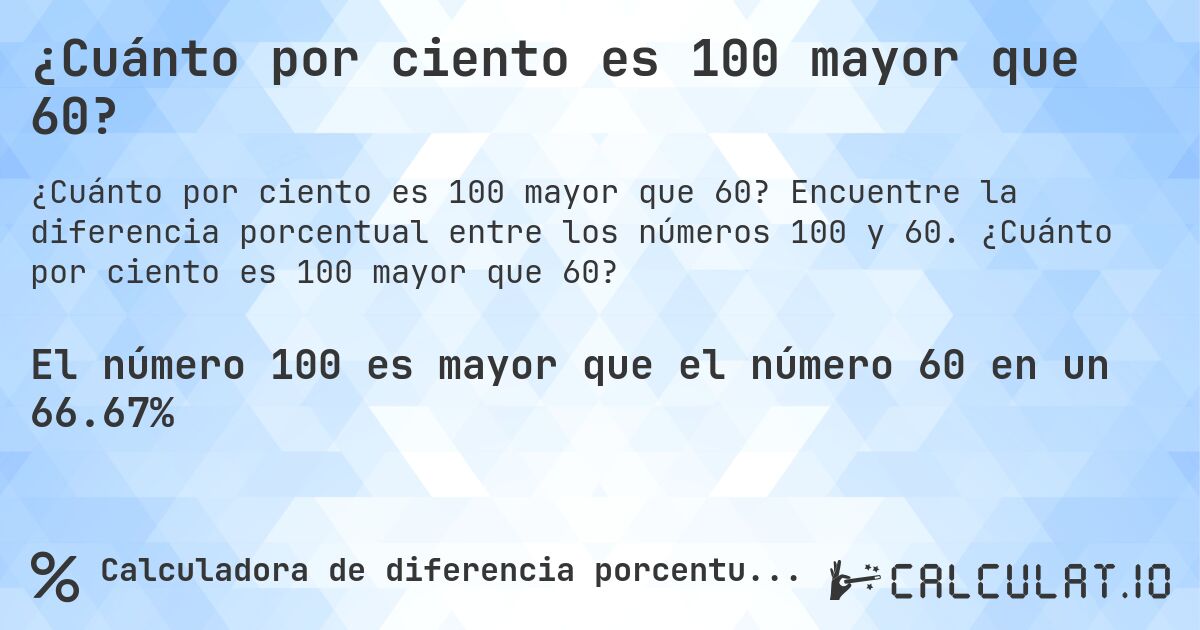 ¿Cuánto por ciento es 100 mayor que 60?

¿Cuánto por ciento es 100 mayor que 60? Encuentre la diferencia porcentual entre los números 100 y 60. ¿Cuánto por ciento es 100 mayor que 60?

El número 100 es mayor que el número 60 en un 66.67%

% Calculadora de diferencia porcentu...

CALCULAT.IO